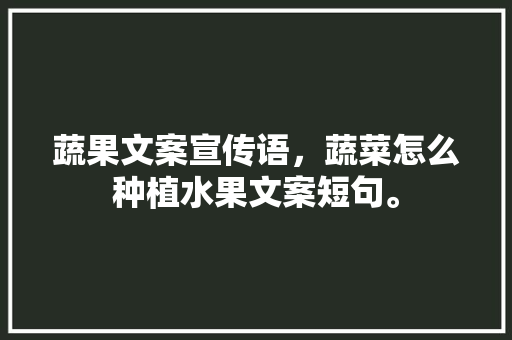 蔬果文案宣传语，蔬菜怎么种植水果文案短句。